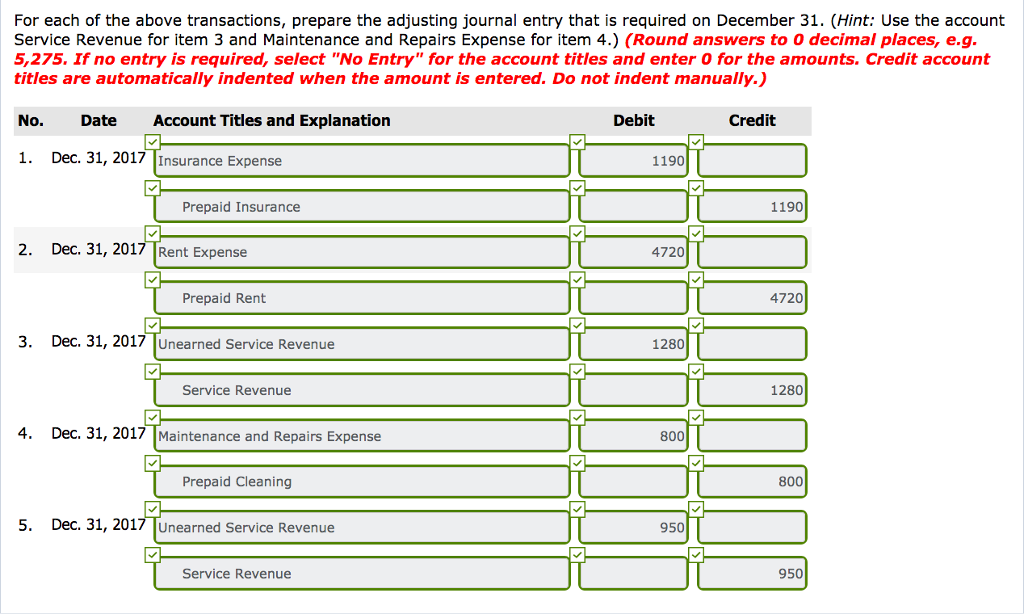 For each of the above transactions, prepare the adjusting journal entry that is required on December 31. (Hint: Use the account Service Revenue for item 3 and Maintenance and Repairs Expense for item 4.) (Round answers to 0 decimal places, e.g. 5,275. If no entry is required, select "No Entry" for the account titles and enter 0 for the amounts. Credit account titles are automatically indented when the amount is entered. Do not indent manually.)

| No. | Date | Account Titles and Explanation | Debit | Credit |
|---|---|---|---|---|
| 1. | Dec. 31, 2017 | Insurance Expense | 1190 | |
| | | Prepaid Insurance | | 1190 |
| 2. | Dec. 31, 2017 | Rent Expense | 4720 | |
| | | Prepaid Rent | | 4720 |
| 3. | Dec. 31, 2017 | Unearned Service Revenue | 1280 | |
| | | Service Revenue | | 1280 |
| 4. | Dec. 31, 2017 | Maintenance and Repairs Expense | 800 | |
| | | Prepaid Cleaning | | 800 |
| 5. | Dec. 31, 2017 | Unearned Service Revenue | 950 | |
| | | Service Revenue | | 950 |